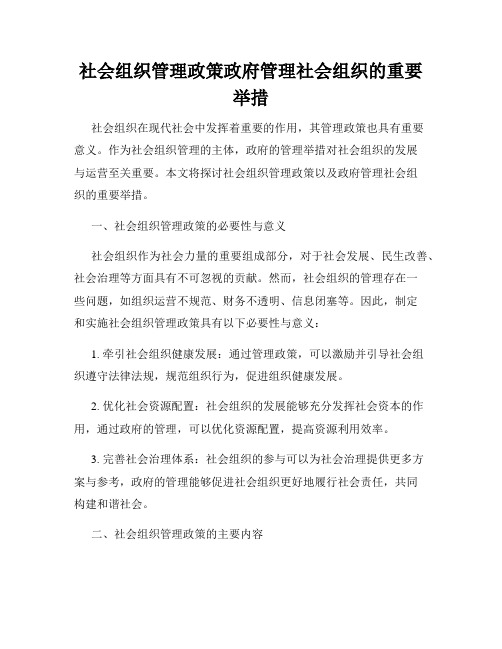 社会组织管理政策政府管理社会组织的重要举措

社会组织在现代社会中发挥着重要的作用，其管理政策也具有重要意义。作为社会组织管理的主体，政府的管理举措对社会组织的发展与运营至关重要。本文将探讨社会组织管理政策以及政府管理社会组织的重要举措。

一、社会组织管理政策的必要性与意义

社会组织作为社会力量的重要组成部分，对于社会发展、民生改善、社会治理等方面具有不可忽视的贡献。然而，社会组织的管理存在一些问题，如组织运营不规范、财务不透明、信息闭塞等。因此，制定和实施社会组织管理政策具有以下必要性与意义：

1. 牵引社会组织健康发展：通过管理政策，可以激励并引导社会组织遵守法律法规，规范组织行为，促进组织健康发展。

2. 优化社会资源配置：社会组织的发展能够充分发挥社会资本的作用，通过政府的管理，可以优化资源配置，提高资源利用效率。

3. 完善社会治理体系：社会组织的参与可以为社会治理提供更多方案与参考，政府的管理能够促进社会组织更好地履行社会责任，共同构建和谐社会。

二、社会组织管理政策的主要内容